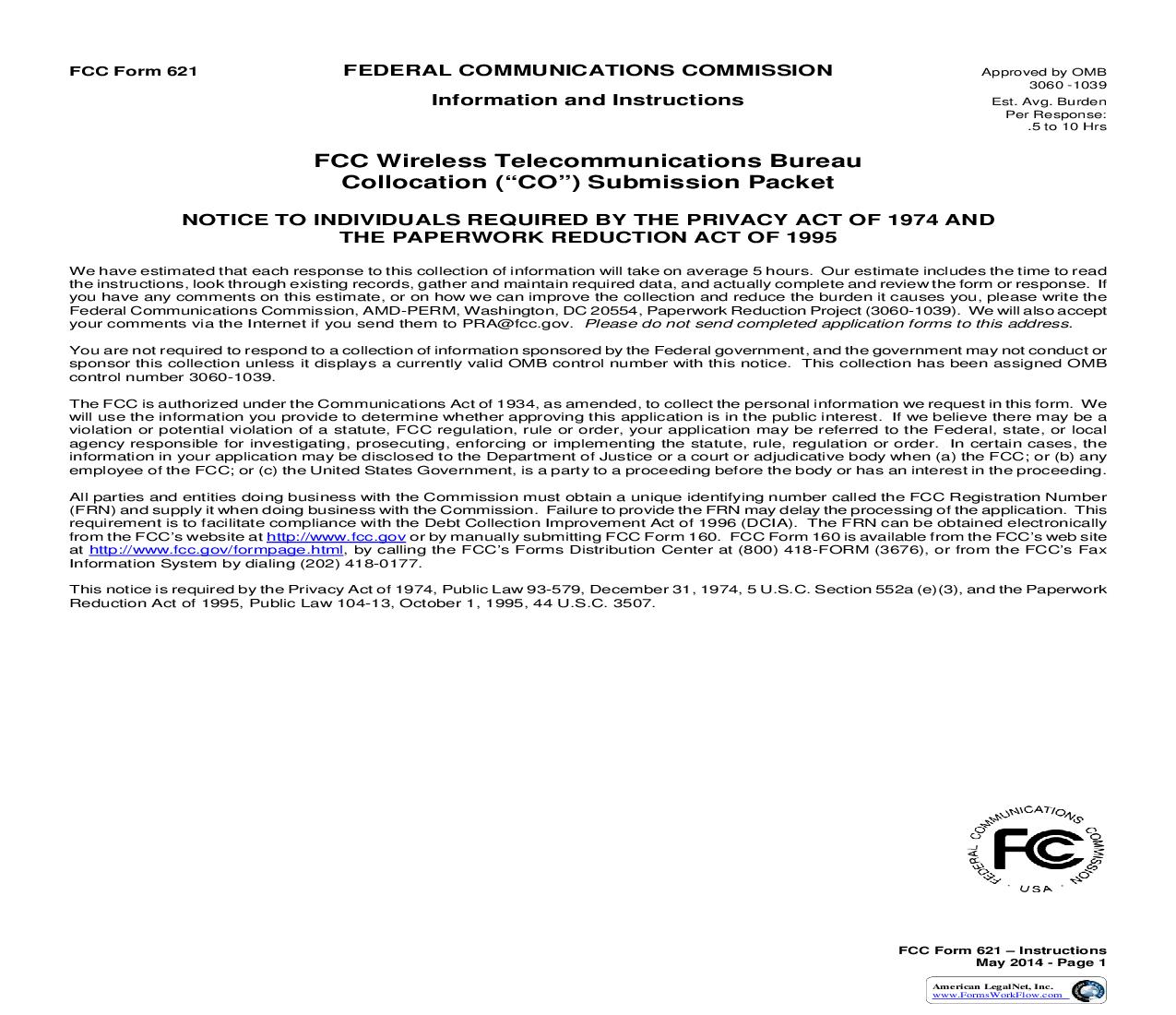 FCC Form 621

FEDERAL COMMUNICATIONS COMMISSION

Information and Instructions

Approved by OMB
3060 -1039
Est. Avg. Burden
Per Response:
.5 to 10 Hrs

FCC Wireless Telecommunications Bureau
Collocation (“CO”) Submission Packet

NOTICE TO INDIVIDUALS REQUIRED BY THE PRIVACY ACT OF 1974 AND THE PAPERWORK REDUCTION ACT OF 1995

We have estimated that each response to this collection of information will take on average 5 hours. Our estimate includes the time to read the instructions, look through existing records, gather and maintain required data, and actually complete and review the form or response. If you have any comments on this estimate, or on how we can improve the collection and reduce the burden it causes you, please write the Federal Communications Commission, AMD-PERM, Washington, DC 20554, Paperwork Reduction Project (3060-1039). We will also accept your comments via the Internet if you send them to PRA@fcc.gov. Please do not send completed application forms to this address.

You are not required to respond to a collection of information sponsored by the Federal government, and the government may not conduct or sponsor this collection unless it displays a currently valid OMB control number with this notice. This collection has been assigned OMB control number 3060-1039.

The FCC is authorized under the Communications Act of 1934, as amended, to collect the personal information we request in this form. We will use the information you provide to determine whether approving this application is in the public interest. If we believe there may be a violation or potential violation of a statute, FCC regulation, rule or order, your application may be referred to the Federal, state, or local agency responsible for investigating, prosecuting, enforcing or implementing the statute, rule, regulation or order. In certain cases, the information in your application may be disclosed to the Department of Justice or a court or adjudicative body when (a) the FCC; or (b) any employee of the FCC; or (c) the United States Government, is a party to a proceeding before the body or has an interest in the proceeding.

All parties and entities doing business with the Commission must obtain a unique identifying number called the FCC Registration Number (FRN) and supply it when doing business with the Commission. Failure to provide the FRN may delay the processing of the application. This requirement is to facilitate compliance with the Debt Collection Improvement Act of 1996 (DCIA). The FRN can be obtained electronically from the FCC’s website at http://www.fcc.gov or by manually submitting FCC Form 160. FCC Form 160 is available from the FCC’s web site at http://www.fcc.gov/formpage.html, by calling the FCC’s Forms Distribution Center at (800) 418-FORM (3676), or from the FCC’s Fax Information System by dialing (202) 418-0177.

This notice is required by the Privacy Act of 1974, Public Law 93-579, December 31, 1974, 5 U.S.C. Section 552a (e)(3), and the Paperwork Reduction Act of 1995, Public Law 104-13, October 1, 1995, 44 U.S.C. 3507.

FEDERAL COMMUNICATIONS COMMISSION FCC USA

FCC Form 621 – Instructions
May 2014 - Page 1

American LegalNet, Inc.
www.FormsWorkFlow.com